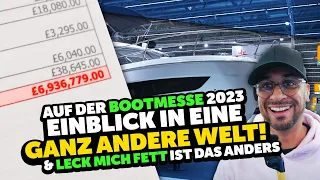 £18,080.00

£3,295.00

£6,040.00

£38,645.00

£6,936,779.00

AUF DER BOOTMESSE 2023
EINBLICK IN EINE
GANZ ANDERE WELT!
& LECK MICH FETT IST DAS ANDERS